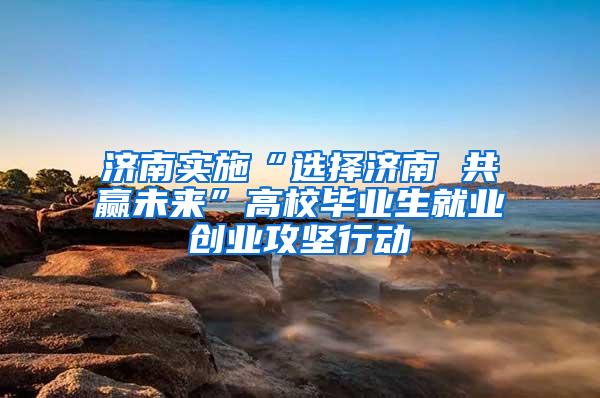 济南实施“选择济南 共赢未来”高校毕业生就业创业攻坚行动